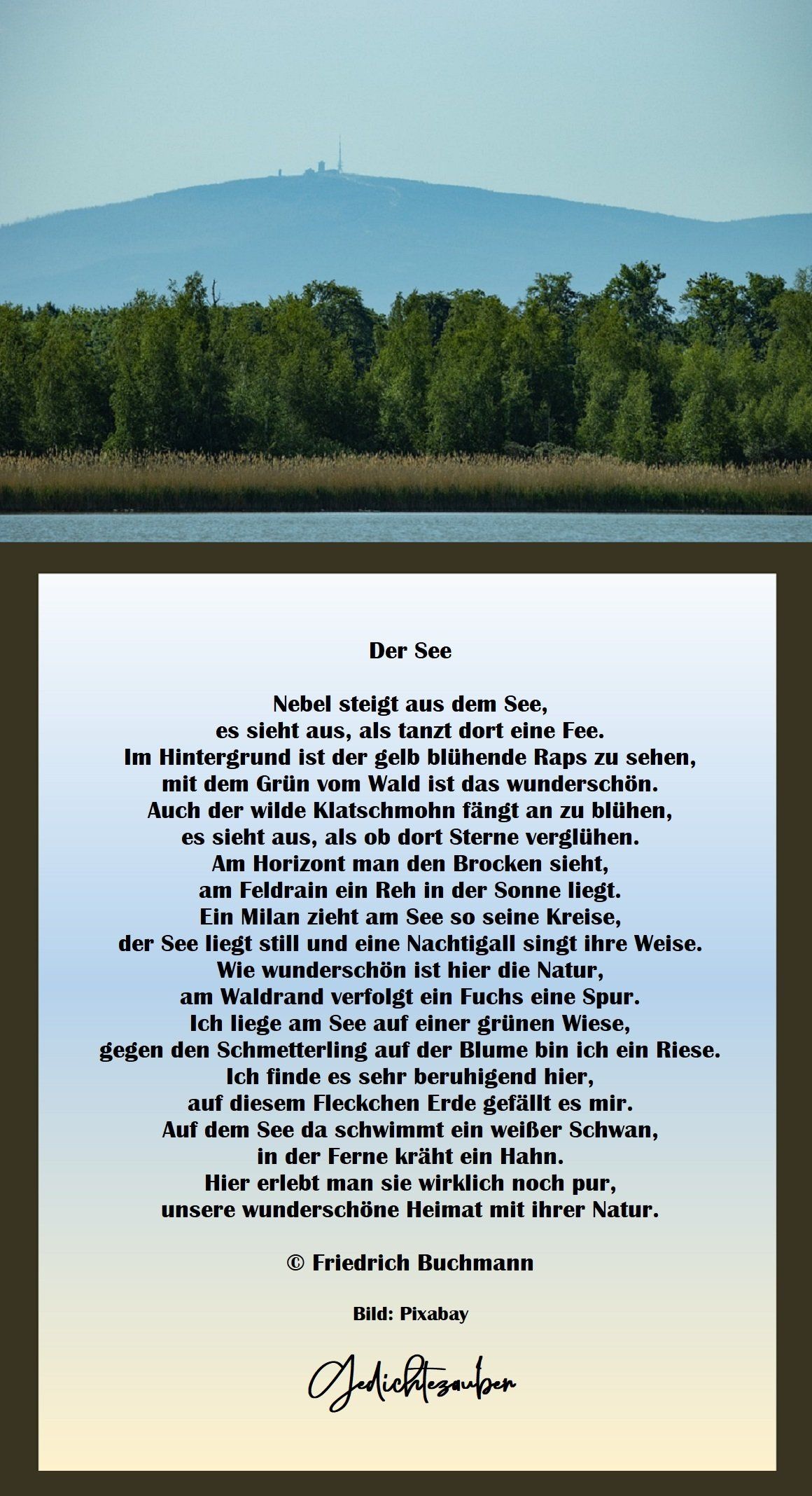 Der See

Nebel steigt aus dem See,
es sieht aus, als tanzt dort eine Fee.
Im Hintergrund ist der gelb blühende Raps zu sehen,
mit dem Grün vom Wald ist das wunderschön.
Auch der wilde Klatschmohn fängt an zu blühen,
es sieht aus, als ob dort Sterne verglühen.
Am Horizont man den Brocken sieht,
am Feldrain ein Reh in der Sonne liegt.
Ein Milan zieht am See so seine Kreise,
der See liegt still und eine Nachtigall singt ihre Weise.
Wie wunderschön ist hier die Natur,
am Waldrand verfolgt ein Fuchs eine Spur.
Ich liege am See auf einer grünen Wiese,
gegen den Schmetterling auf der Blume bin ich ein Riese.
Ich finde es sehr beruhigend hier,
auf diesem Fleckchen Erde gefällt es mir.
Auf dem See da schwimmt ein weißer Schwan,
in der Ferne kräht ein Hahn.
Hier erlebt man sie wirklich noch pur,
unsere wunderschöne Heimat mit ihrer Natur.

© Friedrich Buchmann

Bild: Pixabay

Gedichtezauber